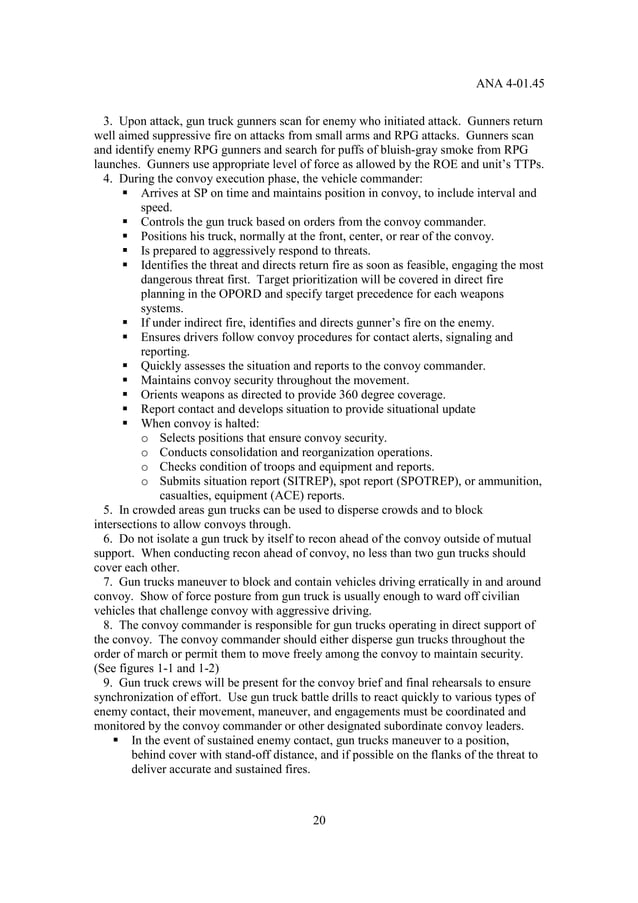 ANA 4-01.45

3. Upon attack, gun truck gunners scan for enemy who initiated attack. Gunners return well aimed suppressive fire on attacks from small arms and RPG attacks. Gunners scan and identify enemy RPG gunners and search for puffs of bluish-gray smoke from RPG launches. Gunners use appropriate level of force as allowed by the ROE and unit's TTPs.

4. During the convoy execution phase, the vehicle commander:
▪ Arrives at SP on time and maintains position in convoy, to include interval and speed.
▪ Controls the gun truck based on orders from the convoy commander.
▪ Positions his truck, normally at the front, center, or rear of the convoy.
▪ Is prepared to aggressively respond to threats.
▪ Identifies the threat and directs return fire as soon as feasible, engaging the most dangerous threat first. Target prioritization will be covered in direct fire planning in the OPORD and specify target precedence for each weapons systems.
▪ If under indirect fire, identifies and directs gunner's fire on the enemy.
▪ Ensures drivers follow convoy procedures for contact alerts, signaling and reporting.
▪ Quickly assesses the situation and reports to the convoy commander.
▪ Maintains convoy security throughout the movement.
▪ Orients weapons as directed to provide 360 degree coverage.
▪ Report contact and develops situation to provide situational update
▪ When convoy is halted:
o Selects positions that ensure convoy security.
o Conducts consolidation and reorganization operations.
o Checks condition of troops and equipment and reports.
o Submits situation report (SITREP), spot report (SPOTREP), or ammunition, casualties, equipment (ACE) reports.

5. In crowded areas gun trucks can be used to disperse crowds and to block intersections to allow convoys through.

6. Do not isolate a gun truck by itself to recon ahead of the convoy outside of mutual support. When conducting recon ahead of convoy, no less than two gun trucks should cover each other.

7. Gun trucks maneuver to block and contain vehicles driving erratically in and around convoy. Show of force posture from gun truck is usually enough to ward off civilian vehicles that challenge convoy with aggressive driving.

8. The convoy commander is responsible for gun trucks operating in direct support of the convoy. The convoy commander should either disperse gun trucks throughout the order of march or permit them to move freely among the convoy to maintain security. (See figures 1-1 and 1-2)

9. Gun truck crews will be present for the convoy brief and final rehearsals to ensure synchronization of effort. Use gun truck battle drills to react quickly to various types of enemy contact, their movement, maneuver, and engagements must be coordinated and monitored by the convoy commander or other designated subordinate convoy leaders.
▪ In the event of sustained enemy contact, gun trucks maneuver to a position, behind cover with stand-off distance, and if possible on the flanks of the threat to deliver accurate and sustained fires.

20